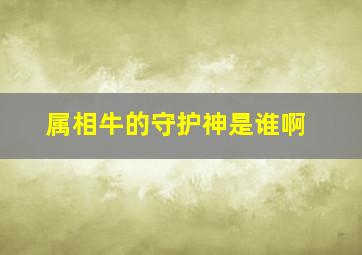 属相牛的守护神是谁啊